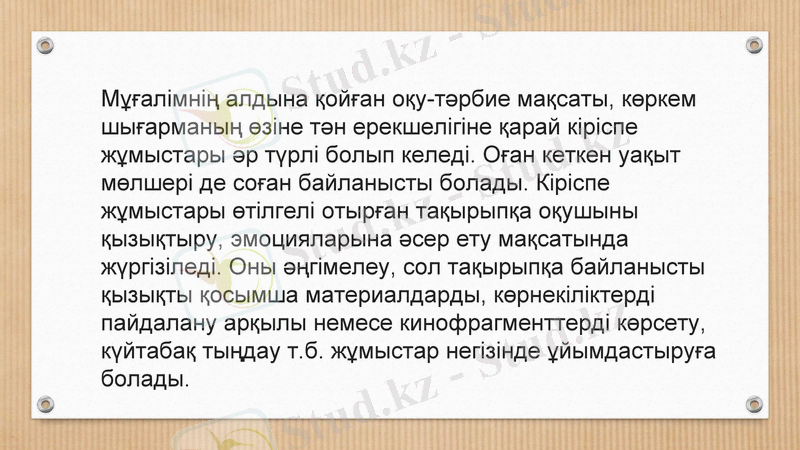 Мұғалімнің алдына қойған оқу-тәрбие мақсаты, көркем шығарманың өзіне тән ерекшелігіне қарай кіріспе жұмыстары әр түрлі болып келеді. Оған кеткен уақыт мөлшері де соған байланысты болады. Кіріспе жұмыстары өтілгелі отырған тақырыпқа оқушыны қызықтыру, эмоцияларына әсер ету мақсатында жүргізіледі. Оны әңгімелеу, сол тақырыпқа байланысты қызықты қосымша материалдарды, көрнекіліктерді пайдалану арқылы немесе кинофрагменттерді көрсету, күйтабақ тыңдау т.б. жұмыстар негізінде ұйымдастыруға болады.

Stud.kz - Stud.kz